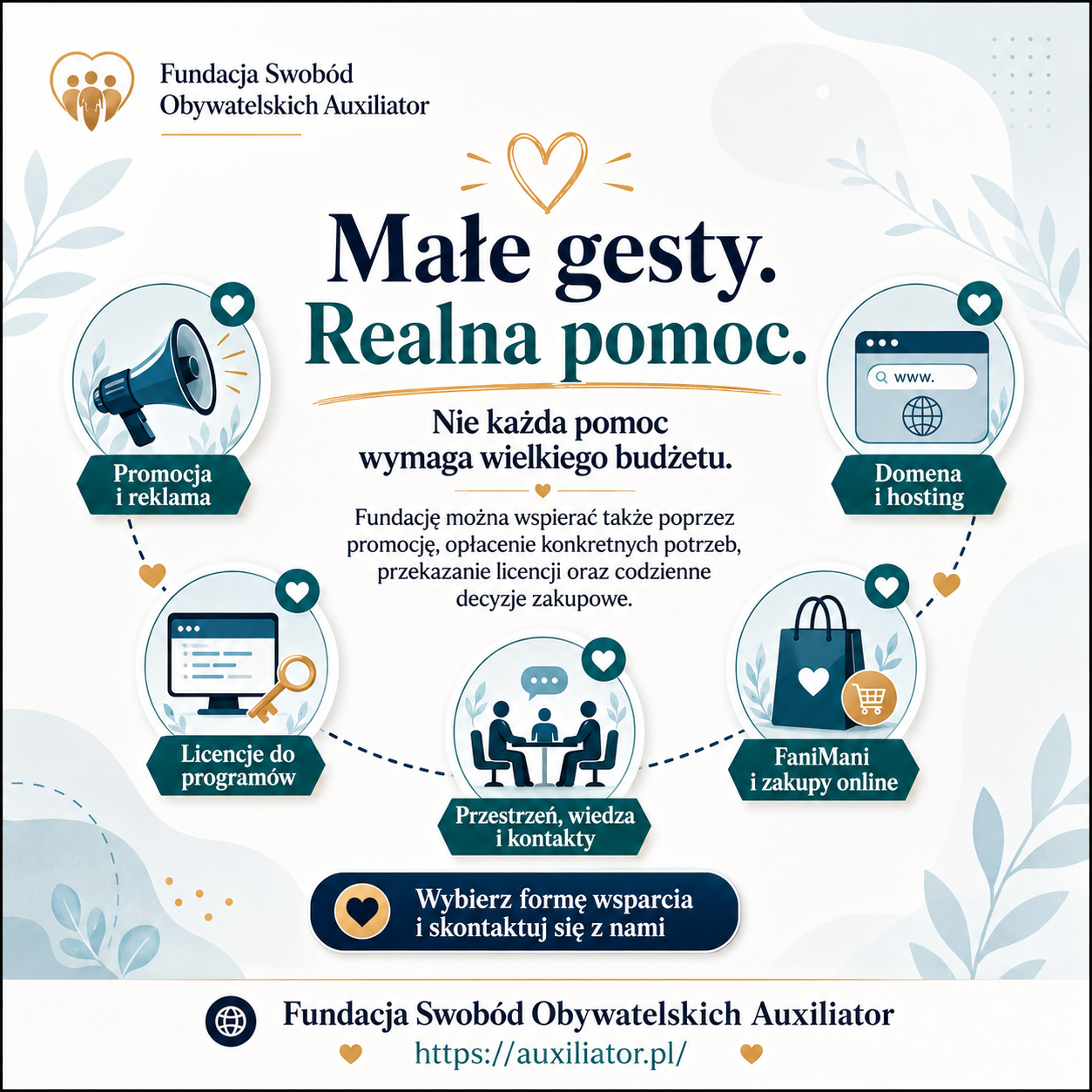 Fundacja Swobód
Obywatelskich Auxiliator

Małe gesty.
Realna pomoc.

Nie każda pomoc wymaga wielkiego budżetu.

Fundację można wspierać także poprzez promocję, opłacenie konkretnych potrzeb, przekazanie licencji oraz codzienne decyzje zakupowe.

Promocja
i reklama

www.

Domena
i hosting

Licencje do
programów

Przestrzeń, wiedza
i kontakty

FaniMani
i zakupy online

Wybierz formę wsparcia
i skontaktuj się z nami

Fundacja Swobód Obywatelskich Auxiliator
https://auxiliator.pl/